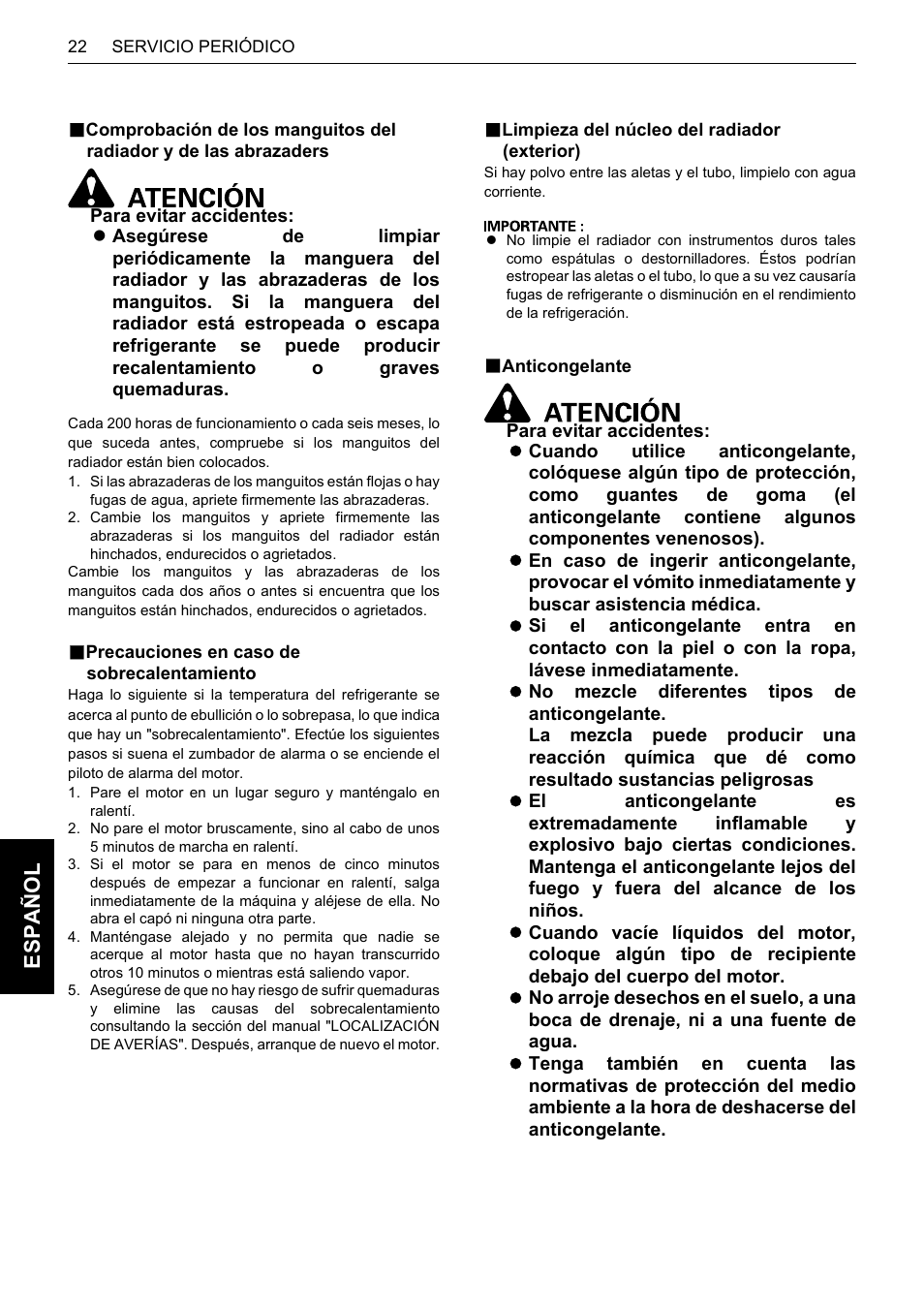 22 SERVICIO PERIÓDICO

■Comprobación de los manguitos del radiador y de las abrazaders

ATENCIÓN

Para evitar accidentes:

● Asegúrese de limpiar periódicamente la manguera del radiador y las abrazaderas de los manguitos. Si la manguera del radiador está estropeada o escapa refrigerante se puede producir recalentamiento o graves quemaduras.

Cada 200 horas de funcionamiento o cada seis meses, lo que suceda antes, compruebe si los manguitos del radiador están bien colocados.

1. Si las abrazaderas de los manguitos están flojas o hay fugas de agua, apriete firmemente las abrazaderas.
2. Cambie los manguitos y apriete firmemente las abrazaderas si los manguitos del radiador están hinchados, endurecidos o agrietados.

Cambie los manguitos y las abrazaderas de los manguitos cada dos años o antes si encuentra que los manguitos están hinchados, endurecidos o agrietados.

■Precauciones en caso de sobrecalentamiento

Haga lo siguiente si la temperatura del refrigerante se acerca al punto de ebullición o lo sobrepasa, lo que indica que hay un "sobrecalentamiento". Efectúe los siguientes pasos si suena el zumbador de alarma o se enciende el piloto de alarma del motor.

1. Pare el motor en un lugar seguro y manténgalo en ralentí.
2. No pare el motor bruscamente, sino al cabo de unos 5 minutos de marcha en ralentí.
3. Si el motor se para en menos de cinco minutos después de empezar a funcionar en ralentí, salga inmediatamente de la máquina y aléjese de ella. No abra el capó ni ninguna otra parte.
4. Manténgase alejado y no permita que nadie se acerque al motor hasta que no hayan transcurrido otros 10 minutos o mientras está saliendo vapor.
5. Asegúrese de que no hay riesgo de sufrir quemaduras y elimine las causas del sobrecalentamiento consultando la sección del manual "LOCALIZACIÓN DE AVERÍAS". Después, arranque de nuevo el motor.

ESPAÑOL

■Limpieza del núcleo del radiador (exterior)

Si hay polvo entre las aletas y el tubo, limpielo con agua corriente.

IMPORTANTE :

● No limpie el radiador con instrumentos duros tales como espátulas o destornilladores. Éstos podrían estropear las aletas o el tubo, lo que a su vez causaría fugas de refrigerante o disminución en el rendimiento de la refrigeración.

■Anticongelante

ATENCIÓN

Para evitar accidentes:

● Cuando utilice anticongelante, colóquese algún tipo de protección, como guantes de goma (el anticongelante contiene algunos componentes venenosos).

● En caso de ingerir anticongelante, provocar el vómito inmediatamente y buscar asistencia médica.

● Si el anticongelante entra en contacto con la piel o con la ropa, lávese inmediatamente.

● No mezcle diferentes tipos de anticongelante.
La mezcla puede producir una reacción química que dé como resultado sustancias peligrosas

● El anticongelante es extremadamente inflamable y explosivo bajo ciertas condiciones. Mantenga el anticongelante lejos del fuego y fuera del alcance de los niños.

● Cuando vacíe líquidos del motor, coloque algún tipo de recipiente debajo del cuerpo del motor.

● No arroje desechos en el suelo, a una boca de drenaje, ni a una fuente de agua.

● Tenga también en cuenta las normativas de protección del medio ambiente a la hora de deshacerse del anticongelante.